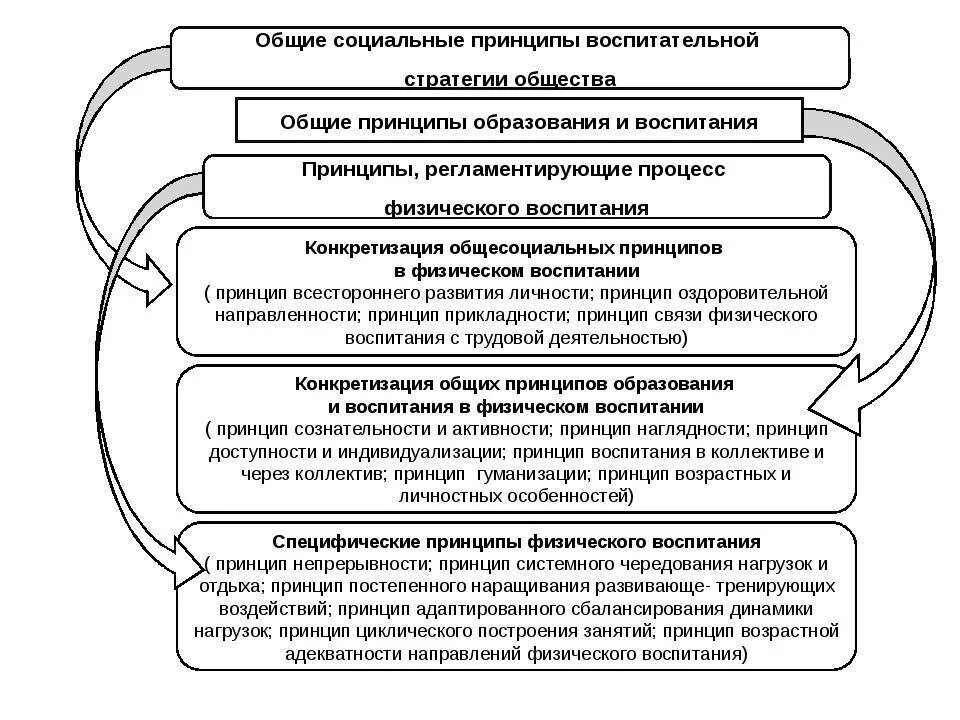 Общие социальные принципы воспитательной стратегии общества

Общие принципы образования и воспитания

Принципы, регламентирующие процесс физического воспитания

Конкретизация общесоциальных принципов в физическом воспитании
( принцип всестороннего развития личности; принцип оздоровительной направленности; принцип прикладности; принцип связи физического воспитания с трудовой деятельностью)

Конкретизация общих принципов образования и воспитания в физическом воспитании
( принцип сознательности и активности; принцип наглядности; принцип доступности и индивидуализации; принцип воспитания в коллективе и через коллектив; принцип гуманизации; принцип возрастных и личностных особенностей)

Специфические принципы физического воспитания
( принцип непрерывности; принцип системного чередования нагрузок и отдыха; принцип постепенного наращивания развивающе- тренирующих воздействий; принцип адаптированного сбалансирования динамики нагрузок; принцип циклического построения занятий; принцип возрастной адекватности направлений физического воспитания)